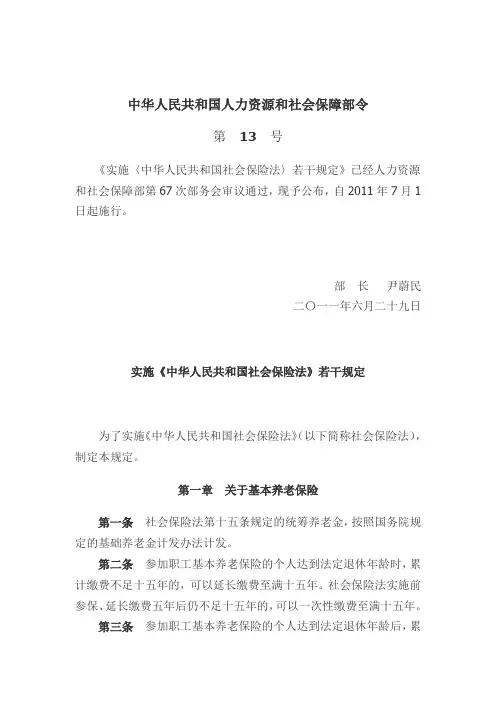 中华人民共和国人力资源和社会保障部令

第 13 号

《实施〈中华人民共和国社会保险法〉若干规定》已经人力资源和社会保障部第67次部务会审议通过，现予公布，自2011年7月1日起施行。

部 长 尹蔚民

二〇一一年六月二十九日

实施《中华人民共和国社会保险法》若干规定

为了实施《中华人民共和国社会保险法》(以下简称社会保险法)，制定本规定。

第一章 关于基本养老保险

第一条 社会保险法第十五条规定的统筹养老金，按照国务院规定的基础养老金计发办法计发。

第二条 参加职工基本养老保险的个人达到法定退休年龄时，累计缴费不足十五年的，可以延长缴费至满十五年。社会保险法实施前参保、延长缴费五年后仍不足十五年的，可以一次性缴费至满十五年。

第三条 参加职工基本养老保险的个人达到法定退休年龄后，累